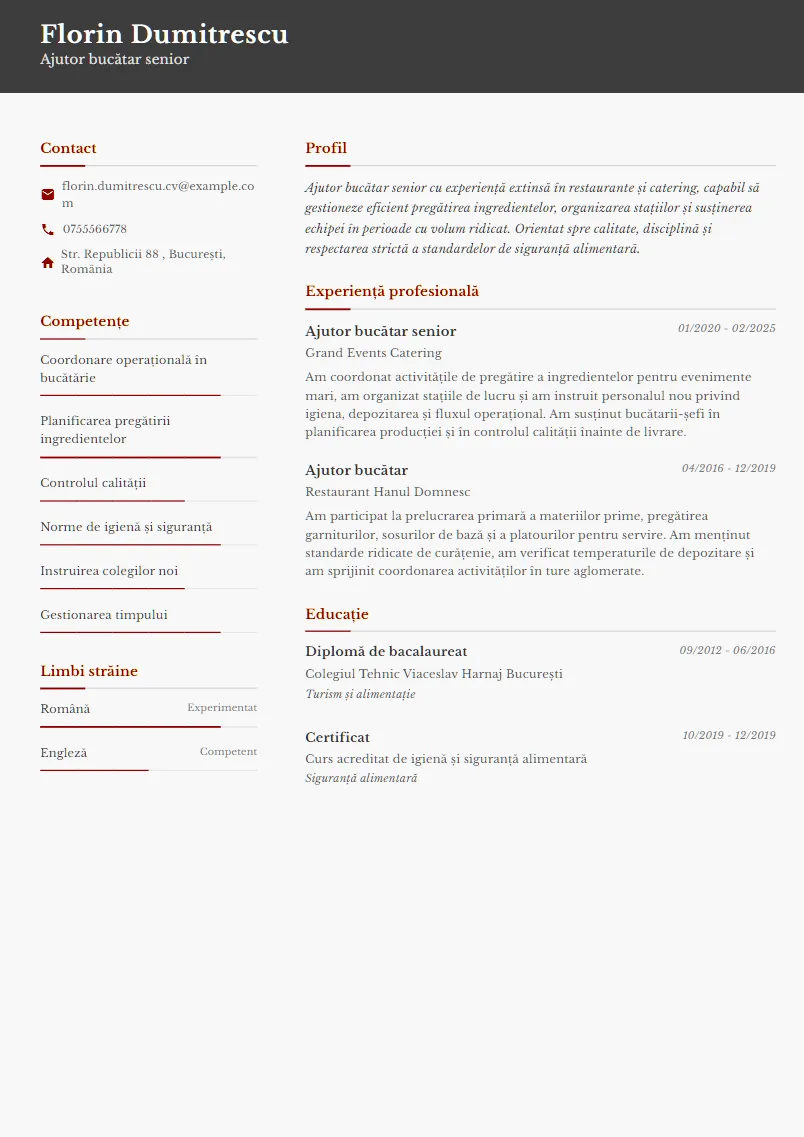 Florin Dumitrescu
Ajutor bucătar senior

Contact

florin.dumitrescu.cv@example.com

0755566778

Str. Republicii 88 , București, România

Competențe

Coordonare operațională în bucătărie

Planificarea pregătirii ingredientelor

Controlul calității

Norme de igienă și siguranță

Instruirea colegilor noi

Gestionarea timpului

Limbi străine

Română Experimentat

Engleză Competent

Profil

Ajutor bucătar senior cu experiență extinsă în restaurante și catering, capabil să gestioneze eficient pregătirea ingredientelor, organizarea stațiilor și susținerea echipei în perioade cu volum ridicat. Orientat spre calitate, disciplină și respectarea strictă a standardelor de siguranță alimentară.

Experiență profesională

Ajutor bucătar senior 01/2020 - 02/2025
Grand Events Catering
Am coordonat activitățile de pregătire a ingredientelor pentru evenimente mari, am organizat stațiile de lucru și am instruit personalul nou privind igiena, depozitarea și fluxul operațional. Am susținut bucătarii-șefi în planificarea producției și în controlul calității înainte de livrare.

Ajutor bucătar 04/2016 - 12/2019
Restaurant Hanul Domnesc
Am participat la prelucrarea primară a materiilor prime, pregătirea garniturilor, sosurilor de bază și a platourilor pentru servire. Am menținut standarde ridicate de curățenie, am verificat temperaturile de depozitare și am sprijinit coordonarea activităților în ture aglomerate.

Educație

Diplomă de bacalaureat 09/2012 - 06/2016
Colegiul Tehnic Viaceslav Harnaj București
Turism și alimentație

Certificat 10/2019 - 12/2019
Curs acreditat de igienă și siguranță alimentară
Siguranță alimentară